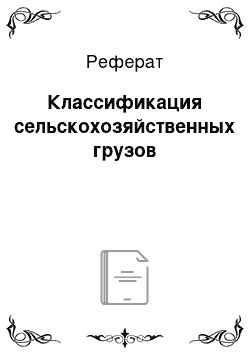 Реферат

Классификация сельскохозяйственных грузов